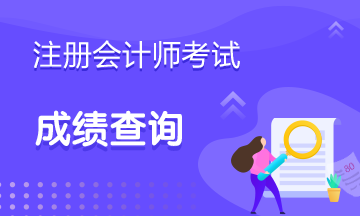 注册会计师考试

成绩查询

80